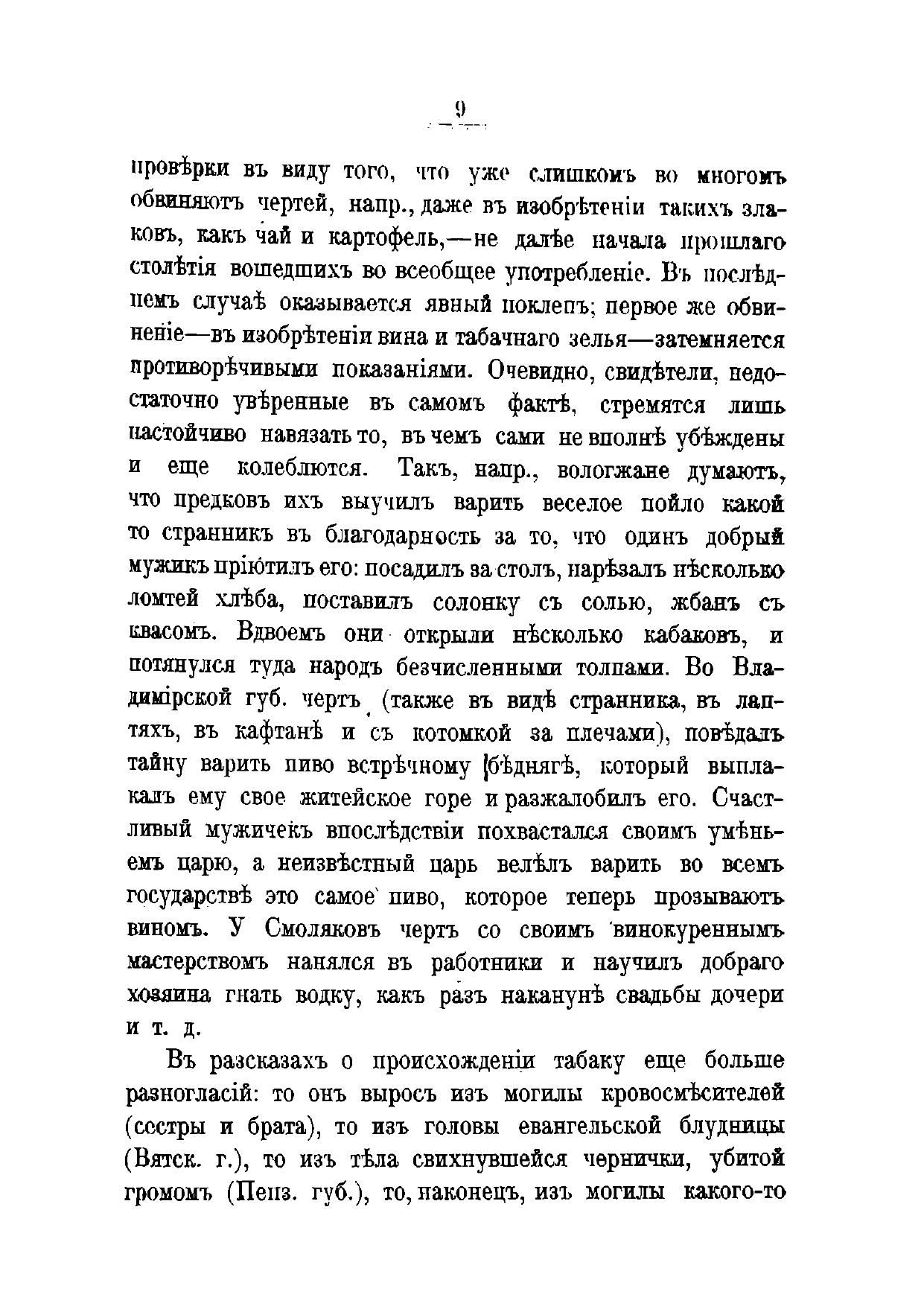 9

провѣрки въ виду того, что уже слишкомъ во многомъ обвиняютъ чертей, напр., даже въ изобрѣтеніи такихъ злаковъ, какъ чай и картофель,—не далѣе начала прошлаго столѣтія вошедшихъ во всеобщее употребленіе. Въ послѣднемъ случаѣ оказывается явный поклепъ; первое же обвиненіе—въ изобрѣтеніи вина и табачнаго зелья—затемняется противорѣчивыми показаніями. Очевидно, свидѣтели, недостаточно увѣренные въ самомъ фактѣ, стремятся лишь настойчиво навязать то, въ чемъ сами не вполнѣ убѣждены и еще колеблются. Такъ, напр., вологжане думаютъ, что предковъ ихъ выучилъ варить веселое пойло какой то странникъ въ благодарность за то, что одинъ добрый мужикъ пріютилъ его: посадилъ за столъ, нарѣзалъ нѣсколько ломтей хлѣба, поставилъ солонку съ солью, жбанъ съ квасомъ. Вдвоемъ они открыли нѣсколько кабаковъ, и потянулся туда народъ безчисленными толпами. Во Владимірской губ. чертъ (также въ видѣ странника, въ лаптяхъ, въ кафтанѣ и съ котомкой за плечами), повѣдалъ тайну варить пиво встрѣчному бѣднягѣ, который выплакалъ ему свое житейское горе и разжалобилъ его. Счастливый мужичекъ впослѣдствіи похвастался своимъ умѣньемъ царю, а неизвѣстный царь велѣлъ варить во всемъ государствѣ это самое пиво, которое теперь прозываютъ виномъ. У Смоляковъ чертъ со своимъ винокуреннымъ мастерствомъ нанялся въ работники и научилъ добраго хозяина гнать водку, какъ разъ наканунѣ свадьбы дочери и т. д.

Въ разсказахъ о происхожденіи табаку еще больше разногласій: то онъ выросъ изъ могилы кровосмѣсителей (сестры и брата), то изъ головы евангельской блудницы (Вятск. г.), то изъ тѣла свихнувшейся чернички, убитой громомъ (Пенз. губ.), то, наконецъ, изъ могилы какого-то